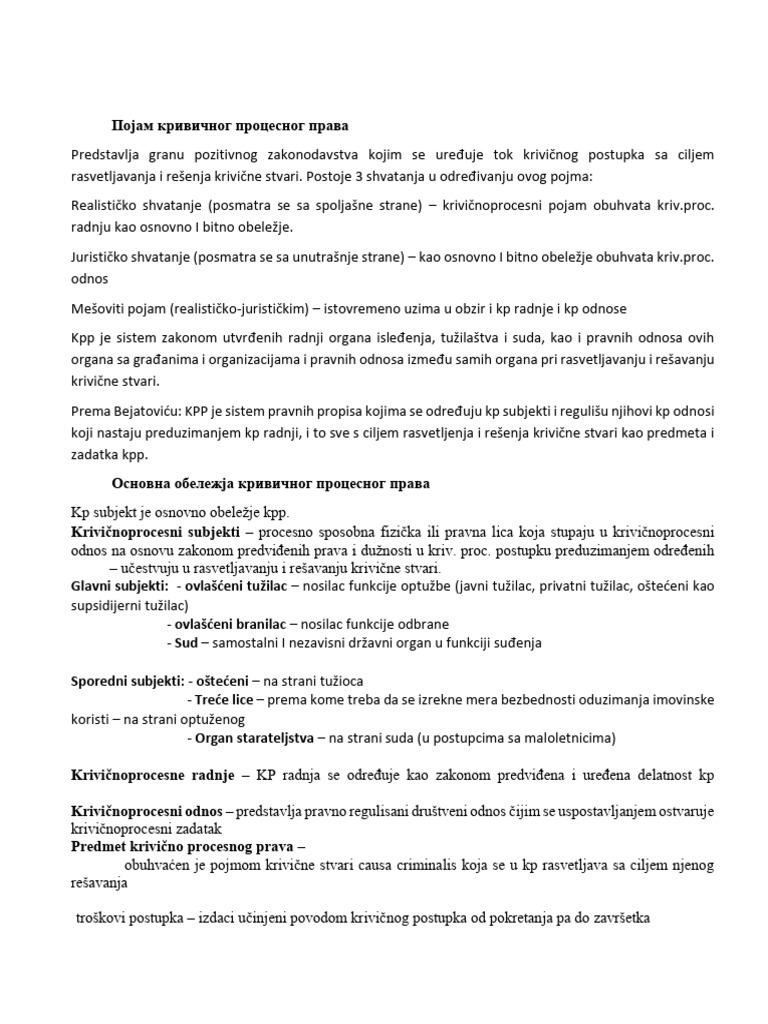 Појам кривичног процесног права

Predstavlja granu pozitivnog zakonodavstva kojim se uređuje tok krivičnog postupka sa ciljem rasvetljavanja i rešenja krivične stvari. Postoje 3 shvatanja u određivanju ovog pojma:

Realističko shvatanje (posmatra se sa spoljašne strane) – krivičnoprocesni pojam obuhvata kriv.proc. radnju kao osnovno I bitno obeležje.

Jurističko shvatanje (posmatra se sa unutrašnje strane) – kao osnovno I bitno obeležje obuhvata kriv.proc. odnos

Mešoviti pojam (realističko-jurističkim) – istovremeno uzima u obzir i kp radnje i kp odnose

Kpp je sistem zakonom utvrđenih radnji organa isleđenja, tužilaštva i suda, kao i pravnih odnosa ovih organa sa građanima i organizacijama i pravnih odnosa između samih organa pri rasvetljavanju i rešavanju krivične stvari.

Prema Bejatoviću: KPP je sistem pravnih propisa kojima se određuju kp subjekti i regulišu njihovi kp odnosi koji nastaju preduzimanjem kp radnji, i to sve s ciljem rasvetljenja i rešenja krivične stvari kao predmeta i zadatka kpp.

Основна обележја кривичног процесног права

Kp subjekt je osnovno obeležje kpp.
Krivičnoprocesni subjekti – procesno sposobna fizička ili pravna lica koja stupaju u krivičnoprocesni odnos na osnovu zakonom predviđenih prava i dužnosti u kriv. proc. postupku preduzimanjem određenih – učestvuju u rasvetljavanju i rešavanju krivične stvari.
Glavni subjekti: - ovlašćeni tužilac – nosilac funkcije optužbe (javni tužilac, privatni tužilac, oštećeni kao supsidijerni tužilac)
- ovlašćeni branilac – nosilac funkcije odbrane
- Sud – samostalni I nezavisni državni organ u funkciji suđenja

Sporedni subjekti: - oštećeni – na strani tužioca
- Treće lice – prema kome treba da se izrekne mera bezbednosti oduzimanja imovinske koristi – na strani optuženog
- Organ starateljstva – na strani suda (u postupcima sa maloletnicima)

Krivičnoprocesne radnje – KP radnja se određuje kao zakonom predviđena i uređena delatnost kp

Krivičnoprocesni odnos – predstavlja pravno regulisani društveni odnos čijim se uspostavljanjem ostvaruje krivičnoprocesni zadatak
Predmet krivično procesnog prava –
obuhvaćen je pojmom krivične stvari causa criminalis koja se u kp rasvetljava sa ciljem njenog rešavanja

troškovi postupka – izdaci učinjeni povodom krivičnog postupka od pokretanja pa do završetka